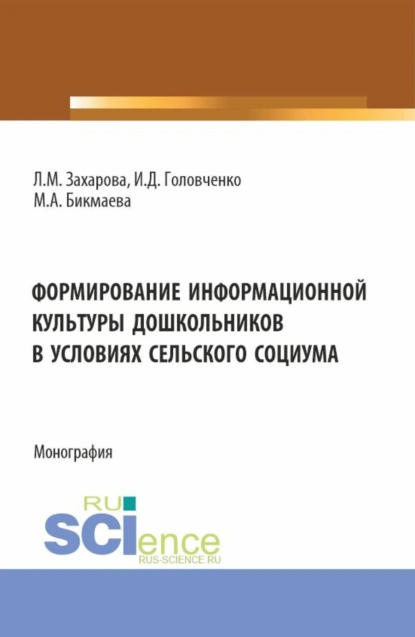 Л.М. Захарова, И.Д. Головченко
М.А. Бикмаева

ФОРМИРОВАНИЕ ИНФОРМАЦИОННОЙ КУЛЬТУРЫ ДОШКОЛЬНИКОВ В УСЛОВИЯХ СЕЛЬСКОГО СОЦИУМА

Монография

RU
SCIence
RUS-SCIENCE.RU